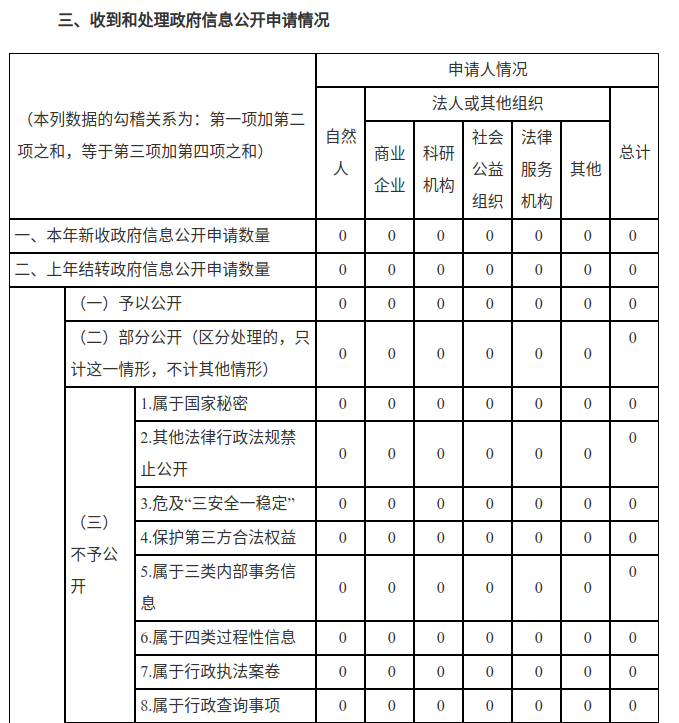 三、收到和处理政府信息公开申请情况

| （本列数据的勾稽关系为：第一项加第二项之和，等于第三项加第四项之和） | | | 申请人情况 | | | | | | |
|---|---|---|---|---|---|---|---|---|---|
| | | | 自然人 | 法人或其他组织 | | | | | 总计 |
| | | | | 商业企业 | 科研机构 | 社会公益组织 | 法律服务机构 | 其他 | |
| 一、本年新收政府信息公开申请数量 | | | 0 | 0 | 0 | 0 | 0 | 0 | 0 |
| 二、上年结转政府信息公开申请数量 | | | 0 | 0 | 0 | 0 | 0 | 0 | 0 |
| | （一）予以公开 | | 0 | 0 | 0 | 0 | 0 | 0 | 0 |
| | （二）部分公开（区分处理的，只计这一情形，不计其他情形） | | 0 | 0 | 0 | 0 | 0 | 0 | 0 |
| | （三）不予公开 | 1.属于国家秘密 | 0 | 0 | 0 | 0 | 0 | 0 | 0 |
| | | 2.其他法律行政法规禁止公开 | 0 | 0 | 0 | 0 | 0 | 0 | 0 |
| | | 3.危及“三安全一稳定” | 0 | 0 | 0 | 0 | 0 | 0 | 0 |
| | | 4.保护第三方合法权益 | 0 | 0 | 0 | 0 | 0 | 0 | 0 |
| | | 5.属于三类内部事务信息 | 0 | 0 | 0 | 0 | 0 | 0 | 0 |
| | | 6.属于四类过程性信息 | 0 | 0 | 0 | 0 | 0 | 0 | 0 |
| | | 7.属于行政执法案卷 | 0 | 0 | 0 | 0 | 0 | 0 | 0 |
| | | 8.属于行政查询事项 | 0 | 0 | 0 | 0 | 0 | 0 | 0 |